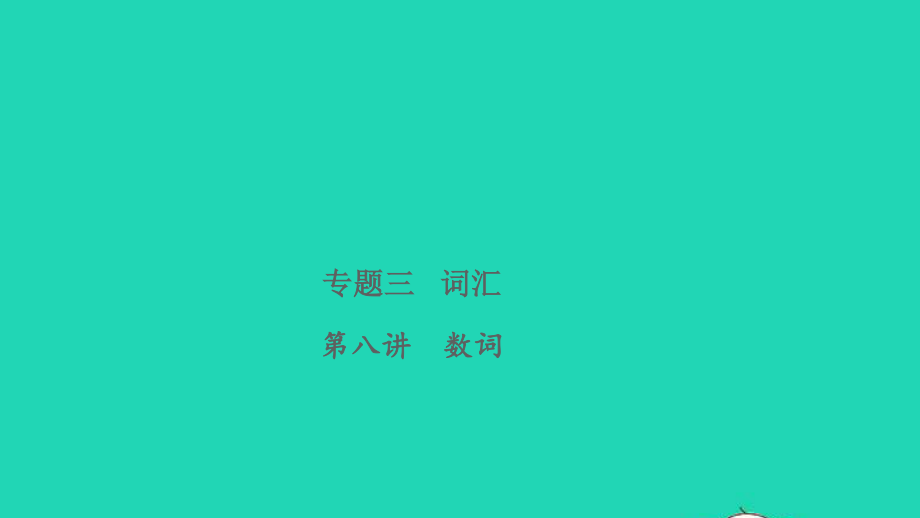 专题三　词汇

第八讲　数词